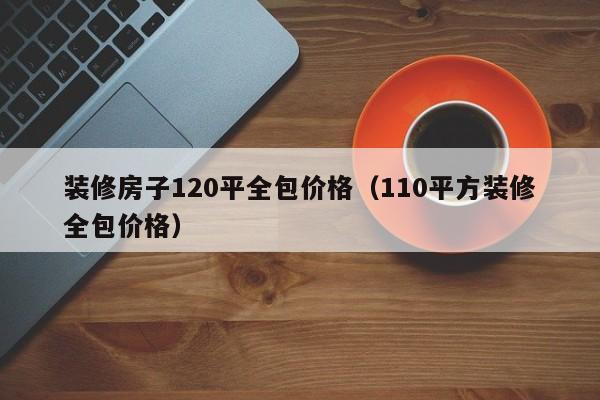 装修房子120平全包价格（110平方装修全包价格）